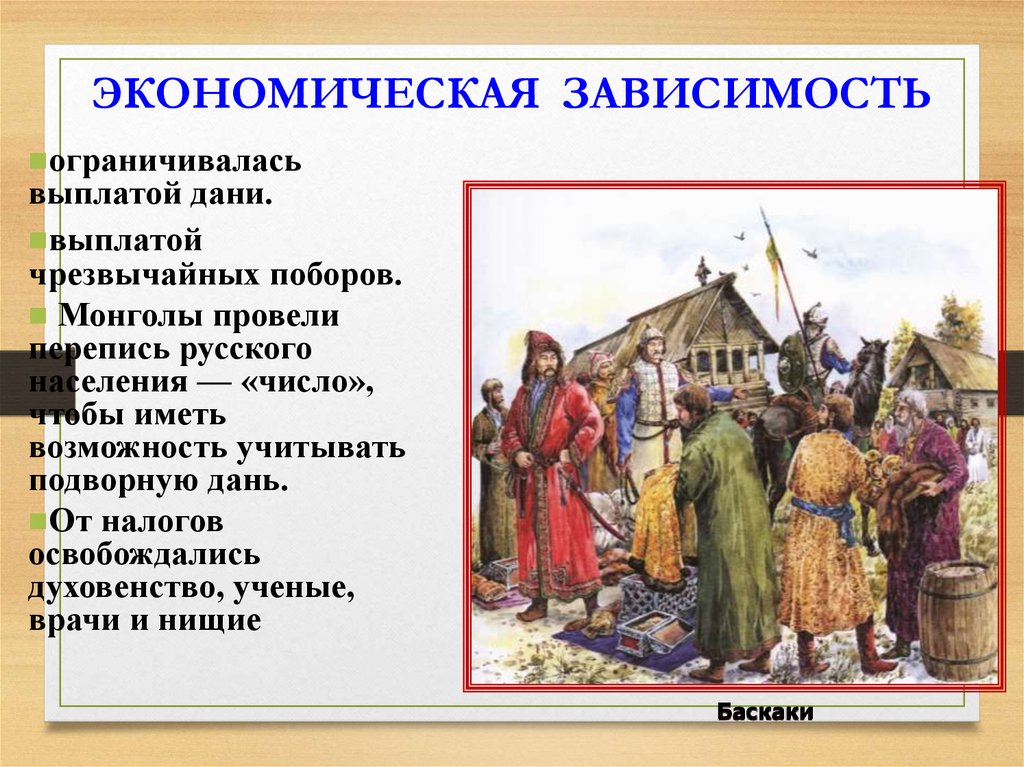 ЭКОНОМИЧЕСКАЯ ЗАВИСИМОСТЬ

ограничивалась выплатой дани.

выплатой чрезвычайных поборов.

Монголы провели перепись русского населения — «число», чтобы иметь возможность учитывать подворную дань.

От налогов освобождались духовенство, ученые, врачи и нищие

Баскаки